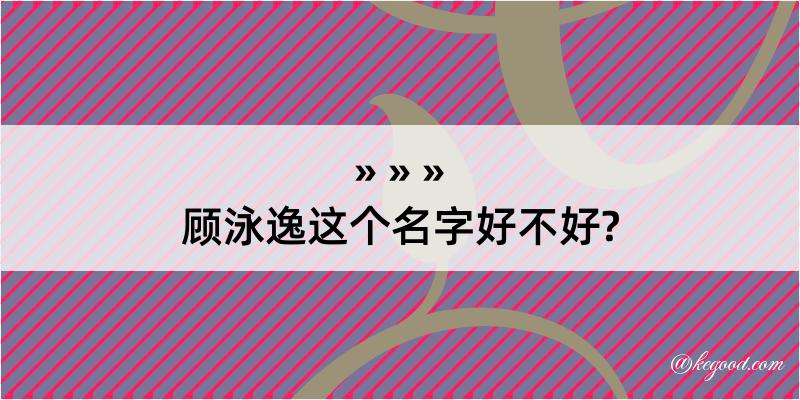 » » »
顾泳逸这个名字好不好?

@kegood.com